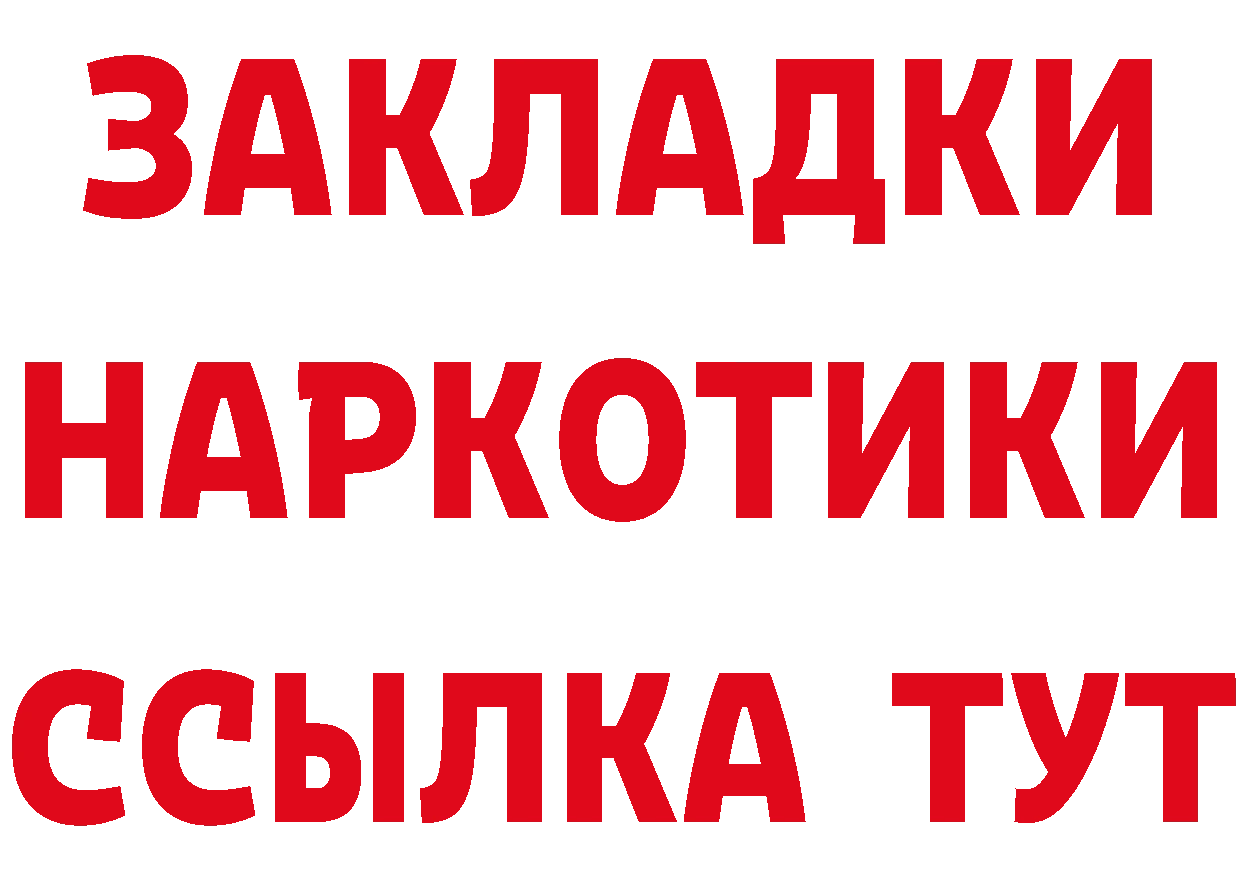 ЗАКЛАДКИ НАРКОТИКИ ССЫЛКА ТУТ